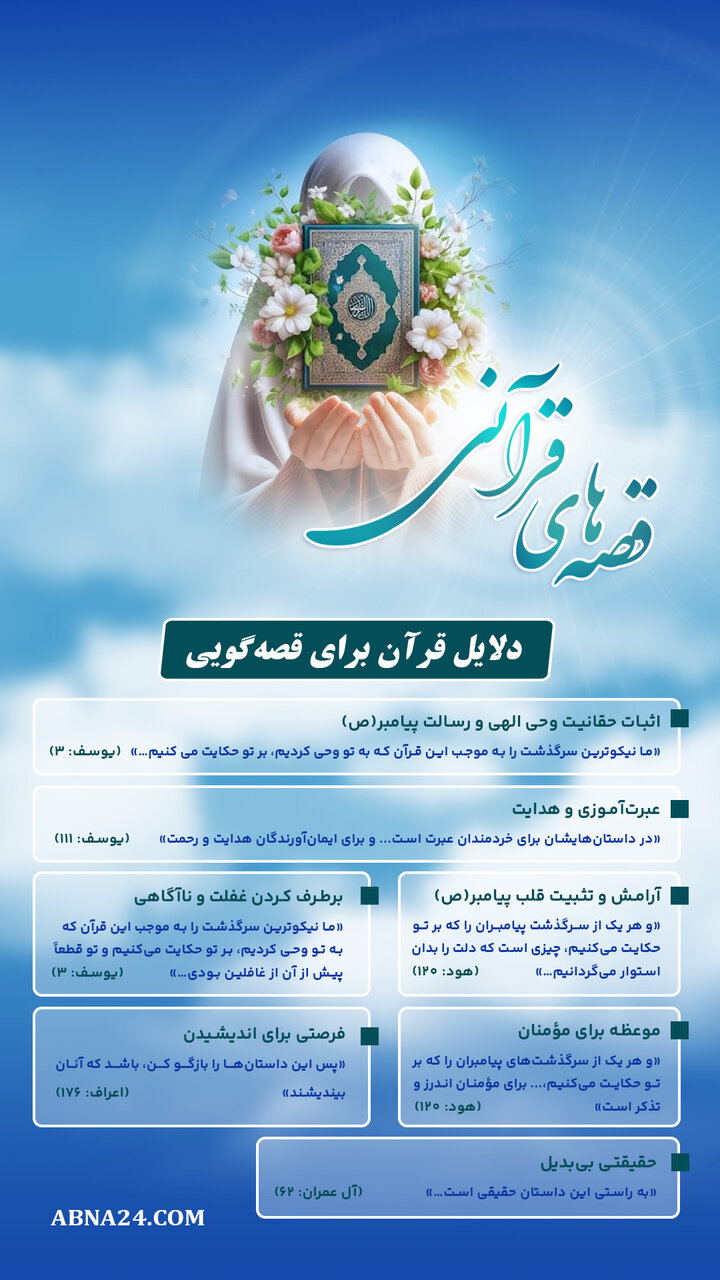 قصه های قرآنی

دلایل قرآن برای قصه‌گویی

اثبات حقانیت وحی الهی و رسالت پیامبر(ص)
«ما نیکوترین سرگذشت را به موجب این قرآن که به تو وحی کردیم، بر تو حکایت می کنیم...» (یوسف: ۳)

عبرت‌آموزی و هدایت
«در داستان‌هایشان برای خردمندان عبرت است... و برای ایمان‌آورندگان هدایت و رحمت» (یوسف: ۱۱۱)

آرامش و تثبیت قلب پیامبر(ص)
«و هر یک از سرگذشت پیامبران را که بر تو حکایت می‌کنیم، چیزی است که دلت را بدان استوار می‌گردانیم...» (هود: ۱۲۰)

برطرف کردن غفلت و ناآگاهی
«ما نیکوترین سرگذشت را به موجب این قرآن که به تو وحی کردیم، بر تو حکایت می‌کنیم و تو قطعاً پیش از آن از غافلین بودی...» (یوسف: ۳)

موعظه برای مؤمنان
«و هر یک از سرگذشت‌های پیامبران را که بر تو حکایت می‌کنیم،... برای مؤمنان اندرز و تذکر است» (هود: ۱۲۰)

فرصتی برای اندیشیدن
«پس این داستان‌ها را بازگو کن، باشد که آنان بیندیشند» (اعراف: ۱۷۶)

حقیقتی بی‌بدیل
«به راستی این داستان حقیقی است...» (آل عمران: ۶۲)

ABNA24.COM